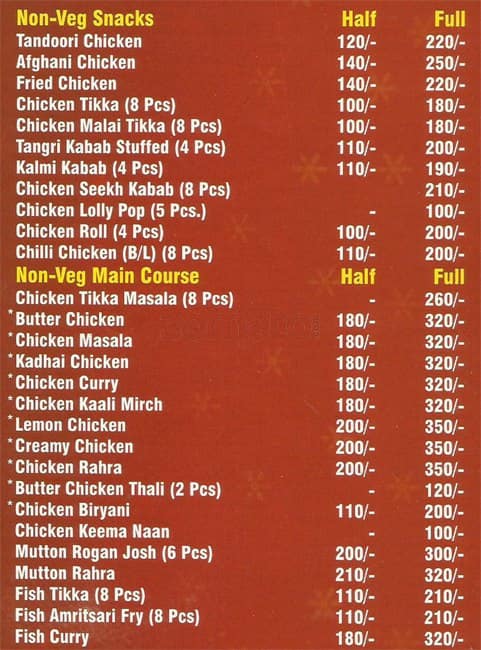 | Non-Veg Snacks | Half | Full |
|---|---|---|
| Tandoori Chicken | 120/- | 220/- |
| Afghani Chicken | 140/- | 250/- |
| Fried Chicken | 140/- | 220/- |
| Chicken Tikka (8 Pcs) | 100/- | 180/- |
| Chicken Malai Tikka (8 Pcs) | 100/- | 180/- |
| Tangri Kabab Stuffed (4 Pcs) | 110/- | 200/- |
| Kalmi Kabab (4 Pcs) | 110/- | 190/- |
| Chicken Seekh Kabab (8 Pcs) | | 210/- |
| Chicken Lolly Pop (5 Pcs.) | - | 100/- |
| Chicken Roll (4 Pcs) | 100/- | 200/- |
| Chilli Chicken (B/L) (8 Pcs) | 110/- | 200/- |

| Non-Veg Main Course | Half | Full |
|---|---|---|
| Chicken Tikka Masala (8 Pcs) | - | 260/- |
| *Butter Chicken | 180/- | 320/- |
| *Chicken Masala | 180/- | 320/- |
| *Kadhai Chicken | 180/- | 320/- |
| *Chicken Curry | 180/- | 320/- |
| *Chicken Kaali Mirch | 180/- | 320/- |
| *Lemon Chicken | 200/- | 350/- |
| *Creamy Chicken | 200/- | 350/- |
| *Chicken Rahra | 200/- | 350/- |
| *Butter Chicken Thali (2 Pcs) | - | 120/- |
| *Chicken Biryani | 110/- | 200/- |
| Chicken Keema Naan | - | 100/- |
| Mutton Rogan Josh (6 Pcs) | 200/- | 300/- |
| Mutton Rahra | 210/- | 320/- |
| Fish Tikka (8 Pcs) | 110/- | 210/- |
| Fish Amritsari Fry (8 Pcs) | 110/- | 210/- |
| Fish Curry | 180/- | 320/- |